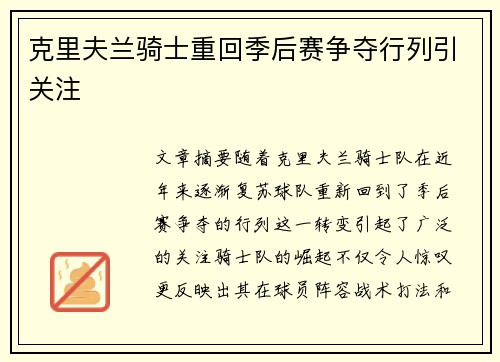 克里夫兰骑士重回季后赛争夺行列引关注

文章摘要随着克里夫兰骑士队在近年来逐渐复苏球队重新回到了季后赛争夺的行列这一转变引起了广泛的关注骑士队的崛起不仅令人惊叹更反映出其在球员阵容战术打法和